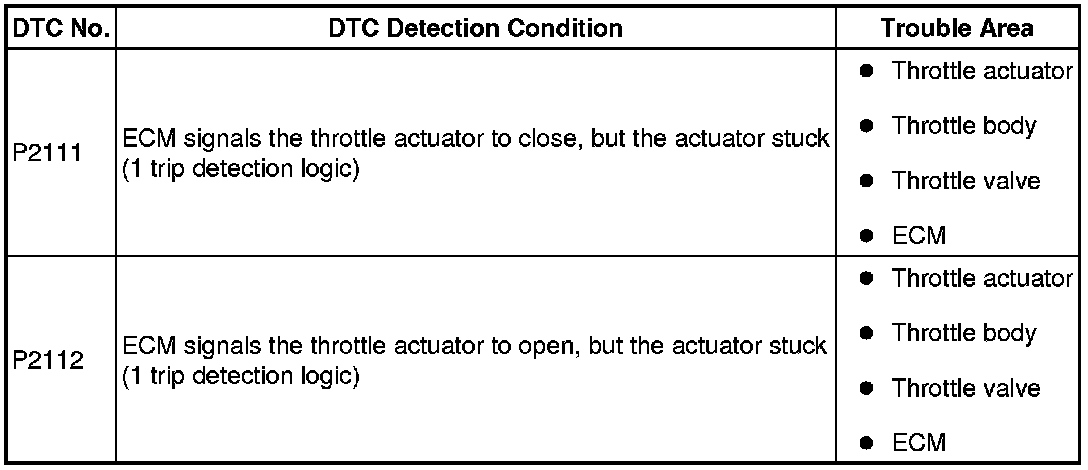 | DTC No. | DTC Detection Condition | Trouble Area |
|---|---|---|
| P2111 | ECM signals the throttle actuator to close, but the actuator stuck (1 trip detection logic) | • Throttle actuator • Throttle body • Throttle valve • ECM |
| P2112 | ECM signals the throttle actuator to open, but the actuator stuck (1 trip detection logic) | • Throttle actuator • Throttle body • Throttle valve • ECM |